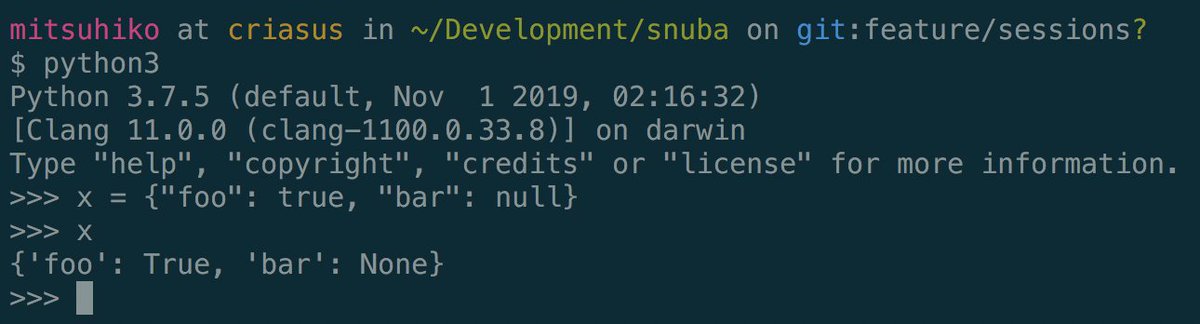 mitsuhiko at criasus in ~/Development/snuba on git:feature/sessions?
$ python3
Python 3.7.5 (default, Nov  1 2019, 02:16:32)
[Clang 11.0.0 (clang-1100.0.33.8)] on darwin
Type "help", "copyright", "credits" or "license" for more information.
>>> x = {"foo": true, "bar": null}
>>> x
{'foo': True, 'bar': None}
>>>